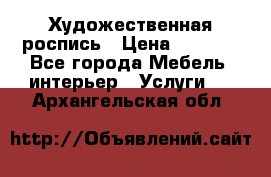 Художественная роспись  Цена
Все города Мебель интерьер  Услуги
Архангельская обл

http://Объявлений.сайт